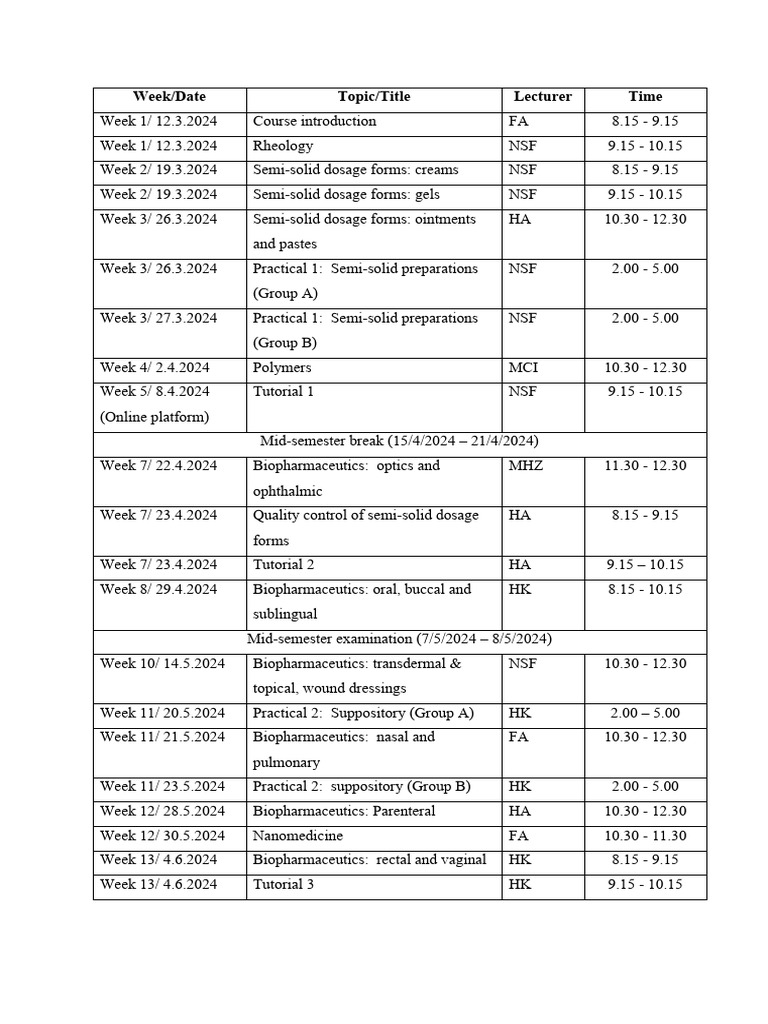 | Week/Date | Topic/Title | Lecturer | Time |
|---|---|---|---|
| Week 1/ 12.3.2024 | Course introduction | FA | 8.15 - 9.15 |
| Week 1/ 12.3.2024 | Rheology | NSF | 9.15 - 10.15 |
| Week 2/ 19.3.2024 | Semi-solid dosage forms: creams | NSF | 8.15 - 9.15 |
| Week 2/ 19.3.2024 | Semi-solid dosage forms: gels | NSF | 9.15 - 10.15 |
| Week 3/ 26.3.2024 | Semi-solid dosage forms: ointments and pastes | HA | 10.30 - 12.30 |
| Week 3/ 26.3.2024 | Practical 1: Semi-solid preparations (Group A) | NSF | 2.00 - 5.00 |
| Week 3/ 27.3.2024 | Practical 1: Semi-solid preparations (Group B) | NSF | 2.00 - 5.00 |
| Week 4/ 2.4.2024 | Polymers | MCI | 10.30 - 12.30 |
| Week 5/ 8.4.2024 (Online platform) | Tutorial 1 | NSF | 9.15 - 10.15 |
| Mid-semester break (15/4/2024 – 21/4/2024) | | | |
| Week 7/ 22.4.2024 | Biopharmaceutics: optics and ophthalmic | MHZ | 11.30 - 12.30 |
| Week 7/ 23.4.2024 | Quality control of semi-solid dosage forms | HA | 8.15 - 9.15 |
| Week 7/ 23.4.2024 | Tutorial 2 | HA | 9.15 – 10.15 |
| Week 8/ 29.4.2024 | Biopharmaceutics: oral, buccal and sublingual | HK | 8.15 - 10.15 |
| Mid-semester examination (7/5/2024 – 8/5/2024) | | | |
| Week 10/ 14.5.2024 | Biopharmaceutics: transdermal & topical, wound dressings | NSF | 10.30 - 12.30 |
| Week 11/ 20.5.2024 | Practical 2: Suppository (Group A) | HK | 2.00 – 5.00 |
| Week 11/ 21.5.2024 | Biopharmaceutics: nasal and pulmonary | FA | 10.30 - 12.30 |
| Week 11/ 23.5.2024 | Practical 2: suppository (Group B) | HK | 2.00 - 5.00 |
| Week 12/ 28.5.2024 | Biopharmaceutics: Parenteral | HA | 10.30 - 12.30 |
| Week 12/ 30.5.2024 | Nanomedicine | FA | 10.30 - 11.30 |
| Week 13/ 4.6.2024 | Biopharmaceutics: rectal and vaginal | HK | 8.15 - 9.15 |
| Week 13/ 4.6.2024 | Tutorial 3 | HK | 9.15 - 10.15 |